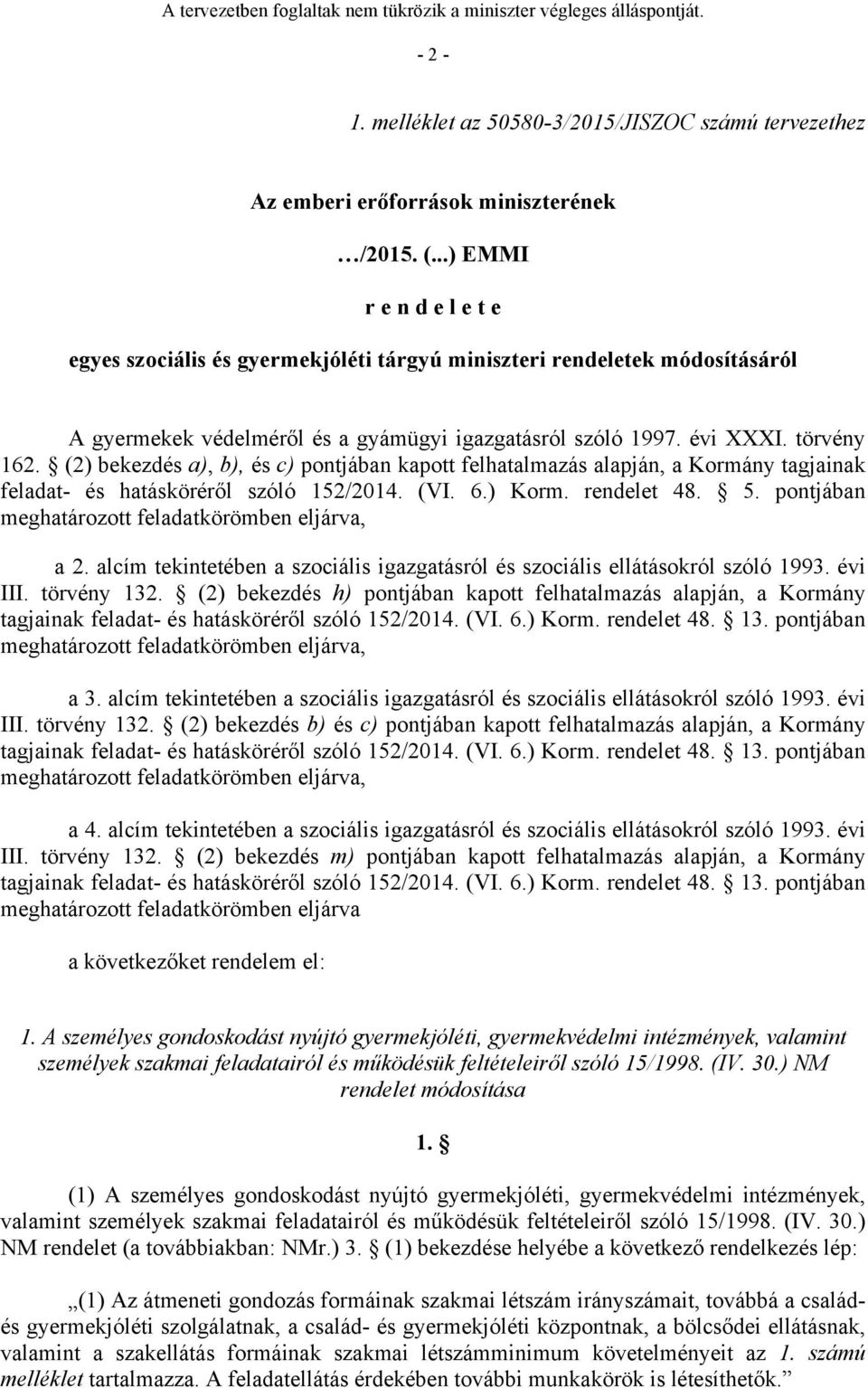 A tervezetben foglaltak nem tükrözik a miniszter végleges álláspontját.

- 2 -

1. melléklet az 50580-3/2015/JISZOC számú tervezethez

Az emberi erőforrások miniszterének

…/2015. (...) EMMI

r e n d e l e t e

egyes szociális és gyermekjóléti tárgyú miniszteri rendeletek módosításáról

A gyermekek védelméről és a gyámügyi igazgatásról szóló 1997. évi XXXI. törvény 162. § (2) bekezdés a), b), és c) pontjában kapott felhatalmazás alapján, a Kormány tagjainak feladat- és hatásköréről szóló 152/2014. (VI. 6.) Korm. rendelet 48. § 5. pontjában meghatározott feladatkörömben eljárva,

a 2. alcím tekintetében a szociális igazgatásról és szociális ellátásokról szóló 1993. évi III. törvény 132. § (2) bekezdés h) pontjában kapott felhatalmazás alapján, a Kormány tagjainak feladat- és hatásköréről szóló 152/2014. (VI. 6.) Korm. rendelet 48. § 13. pontjában meghatározott feladatkörömben eljárva,

a 3. alcím tekintetében a szociális igazgatásról és szociális ellátásokról szóló 1993. évi III. törvény 132. § (2) bekezdés b) és c) pontjában kapott felhatalmazás alapján, a Kormány tagjainak feladat- és hatásköréről szóló 152/2014. (VI. 6.) Korm. rendelet 48. § 13. pontjában meghatározott feladatkörömben eljárva,

a 4. alcím tekintetében a szociális igazgatásról és szociális ellátásokról szóló 1993. évi III. törvény 132. § (2) bekezdés m) pontjában kapott felhatalmazás alapján, a Kormány tagjainak feladat- és hatásköréről szóló 152/2014. (VI. 6.) Korm. rendelet 48. § 13. pontjában meghatározott feladatkörömben eljárva

a következőket rendelem el:

1. A személyes gondoskodást nyújtó gyermekjóléti, gyermekvédelmi intézmények, valamint személyek szakmai feladatairól és működésük feltételeiről szóló 15/1998. (IV. 30.) NM rendelet módosítása

1. §

(1) A személyes gondoskodást nyújtó gyermekjóléti, gyermekvédelmi intézmények, valamint személyek szakmai feladatairól és működésük feltételeiről szóló 15/1998. (IV. 30.) NM rendelet (a továbbiakban: NMr.) 3. § (1) bekezdése helyébe a következő rendelkezés lép:

„(1) Az átmeneti gondozás formáinak szakmai létszám irányszámait, továbbá a család- és gyermekjóléti szolgálatnak, a család- és gyermekjóléti központnak, a bölcsődei ellátásnak, valamint a szakellátás formáinak szakmai létszámminimum követelményeit az 1. számú melléklet tartalmazza. A feladatellátás érdekében további munkakörök is létesíthetők.”